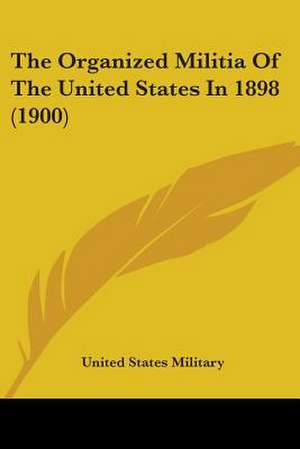 The Organized Militia Of The United States In 1898 (1900)

United States Military